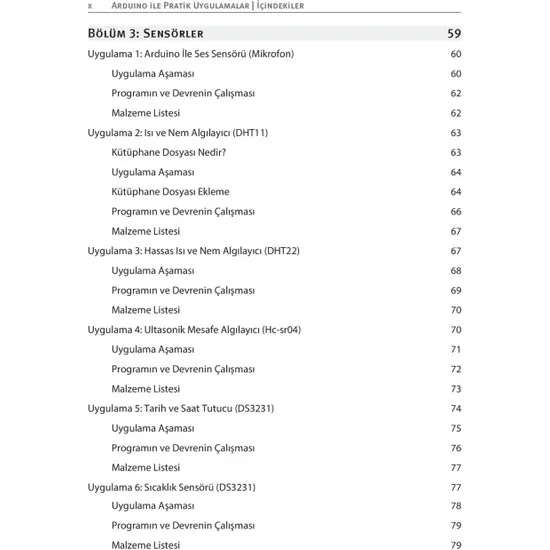 x ARDUINO İLE PRATİK UYGULAMALAR | İÇİNDEKİLER

BÖLÜM 3: SENSÖRLER 59

Uygulama 1: Arduino İle Ses Sensörü (Mikrofon) 60

Uygulama Aşaması 60

Programın ve Devrenin Çalışması 62

Malzeme Listesi 62

Uygulama 2: Isı ve Nem Algılayıcı (DHT11) 63

Kütüphane Dosyası Nedir? 63

Uygulama Aşaması 64

Kütüphane Dosyası Ekleme 64

Programın ve Devrenin Çalışması 66

Malzeme Listesi 67

Uygulama 3: Hassas Isı ve Nem Algılayıcı (DHT22) 67

Uygulama Aşaması 68

Programın ve Devrenin Çalışması 69

Malzeme Listesi 70

Uygulama 4: Ultasonik Mesafe Algılayıcı (Hc-sr04) 70

Uygulama Aşaması 71

Programın ve Devrenin Çalışması 72

Malzeme Listesi 73

Uygulama 5: Tarih ve Saat Tutucu (DS3231) 74

Uygulama Aşaması 75

Programın ve Devrenin Çalışması 76

Malzeme Listesi 77

Uygulama 6: Sıcaklık Sensörü (DS3231) 77

Uygulama Aşaması 78

Programın ve Devrenin Çalışması 79

Malzeme Listesi 79